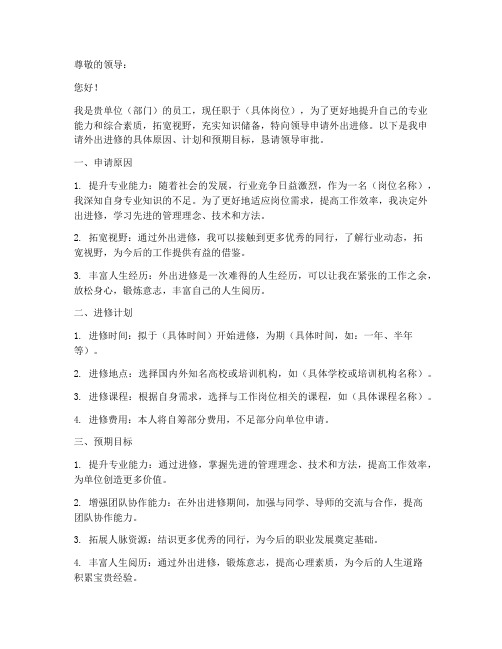 尊敬的领导：

您好！

我是贵单位（部门）的员工，现任职于（具体岗位），为了更好地提升自己的专业能力和综合素质，拓宽视野，充实知识储备，特向领导申请外出进修。以下是我申请外出进修的具体原因、计划和预期目标，恳请领导审批。

一、申请原因

1. 提升专业能力：随着社会的发展，行业竞争日益激烈，作为一名（岗位名称），我深知自身专业知识的不足。为了更好地适应岗位需求，提高工作效率，我决定外出进修，学习先进的管理理念、技术和方法。

2. 拓宽视野：通过外出进修，我可以接触到更多优秀的同行，了解行业动态，拓宽视野，为今后的工作提供有益的借鉴。

3. 丰富人生经历：外出进修是一次难得的人生经历，可以让我在紧张的工作之余，放松身心，锻炼意志，丰富自己的人生阅历。

二、进修计划

1. 进修时间：拟于（具体时间）开始进修，为期（具体时间，如：一年、半年等）。

2. 进修地点：选择国内外知名高校或培训机构，如（具体学校或培训机构名称）。

3. 进修课程：根据自身需求，选择与工作岗位相关的课程，如（具体课程名称）。

4. 进修费用：本人将自筹部分费用，不足部分向单位申请。

三、预期目标

1. 提升专业能力：通过进修，掌握先进的管理理念、技术和方法，提高工作效率，为单位创造更多价值。

2. 增强团队协作能力：在外出进修期间，加强与同学、导师的交流与合作，提高团队协作能力。

3. 拓展人脉资源：结识更多优秀的同行，为今后的职业发展奠定基础。

4. 丰富人生阅历：通过外出进修，锻炼意志，提高心理素质，为今后的人生道路积累宝贵经验。